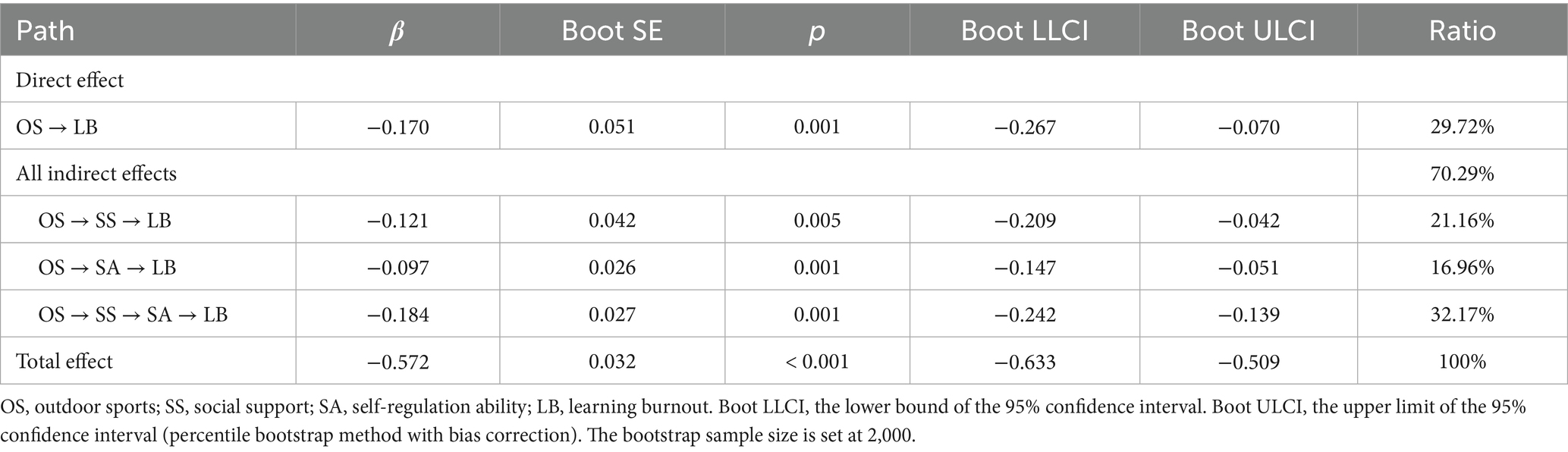 | Path | $\beta$ | Boot SE | $p$ | Boot LLCI | Boot ULCI | Ratio |
|---|---|---|---|---|---|---|
| Direct effect | | | | | | |
| OS → LB | −0.170 | 0.051 | 0.001 | −0.267 | −0.070 | 29.72% |
| All indirect effects | | | | | | 70.29% |
| OS → SS → LB | −0.121 | 0.042 | 0.005 | −0.209 | −0.042 | 21.16% |
| OS → SA → LB | −0.097 | 0.026 | 0.001 | −0.147 | −0.051 | 16.96% |
| OS → SS → SA → LB | −0.184 | 0.027 | 0.001 | −0.242 | −0.139 | 32.17% |
| Total effect | −0.572 | 0.032 | < 0.001 | −0.633 | −0.509 | 100% |

OS, outdoor sports; SS, social support; SA, self-regulation ability; LB, learning burnout. Boot LLCI, the lower bound of the 95% confidence interval. Boot ULCI, the upper limit of the 95% confidence interval (percentile bootstrap method with bias correction). The bootstrap sample size is set at 2,000.